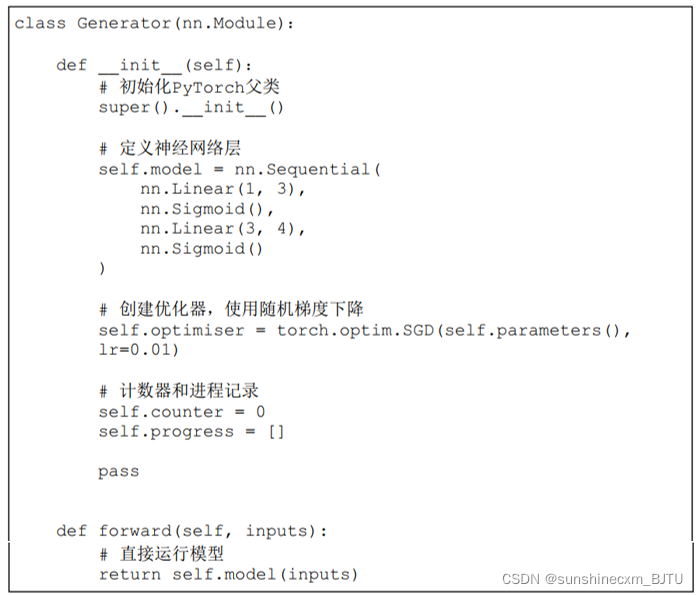 class Generator(nn.Module):

    def __init__(self):
        # 初始化PyTorch父类
        super().__init__()

        # 定义神经网络层
        self.model = nn.Sequential(
            nn.Linear(1, 3),
            nn.Sigmoid(),
            nn.Linear(3, 4),
            nn.Sigmoid()
        )

        # 创建优化器，使用随机梯度下降
        self.optimiser = torch.optim.SGD(self.parameters(), lr=0.01)

        # 计数器和进程记录
        self.counter = 0
        self.progress = []

        pass


    def forward(self, inputs):
        # 直接运行模型
        return self.model(inputs)

CSDN @sunshinecxm_BJTU